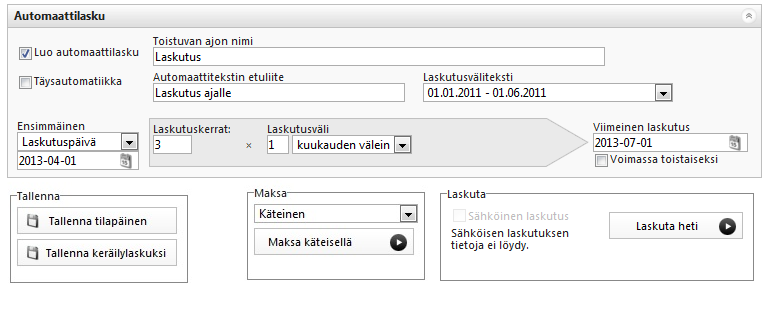 Automaattilasku

Luo automaattilasku

Täysautomatiikka

Toistuvan ajon nimi
Laskutus

Automaattitekstin etuliite
Laskutus ajalle

Laskutusväliteksti
01.01.2011 - 01.06.2011

Ensimmäinen
Laskutuspäivä
2013-04-01

Laskutuskerrat:
3
×
Laskutusväli
1
kuukauden välein

Viimeinen laskutus
2013-07-01
Voimassa toistaiseksi

Tallenna
Tallenna tilapäinen
Tallenna keräilylaskuksi

Maksa
Käteinen
Maksa käteisellä

Laskuta
Sähköinen laskutus
Sähköisen laskutuksen tietoja ei löydy.
Laskuta heti